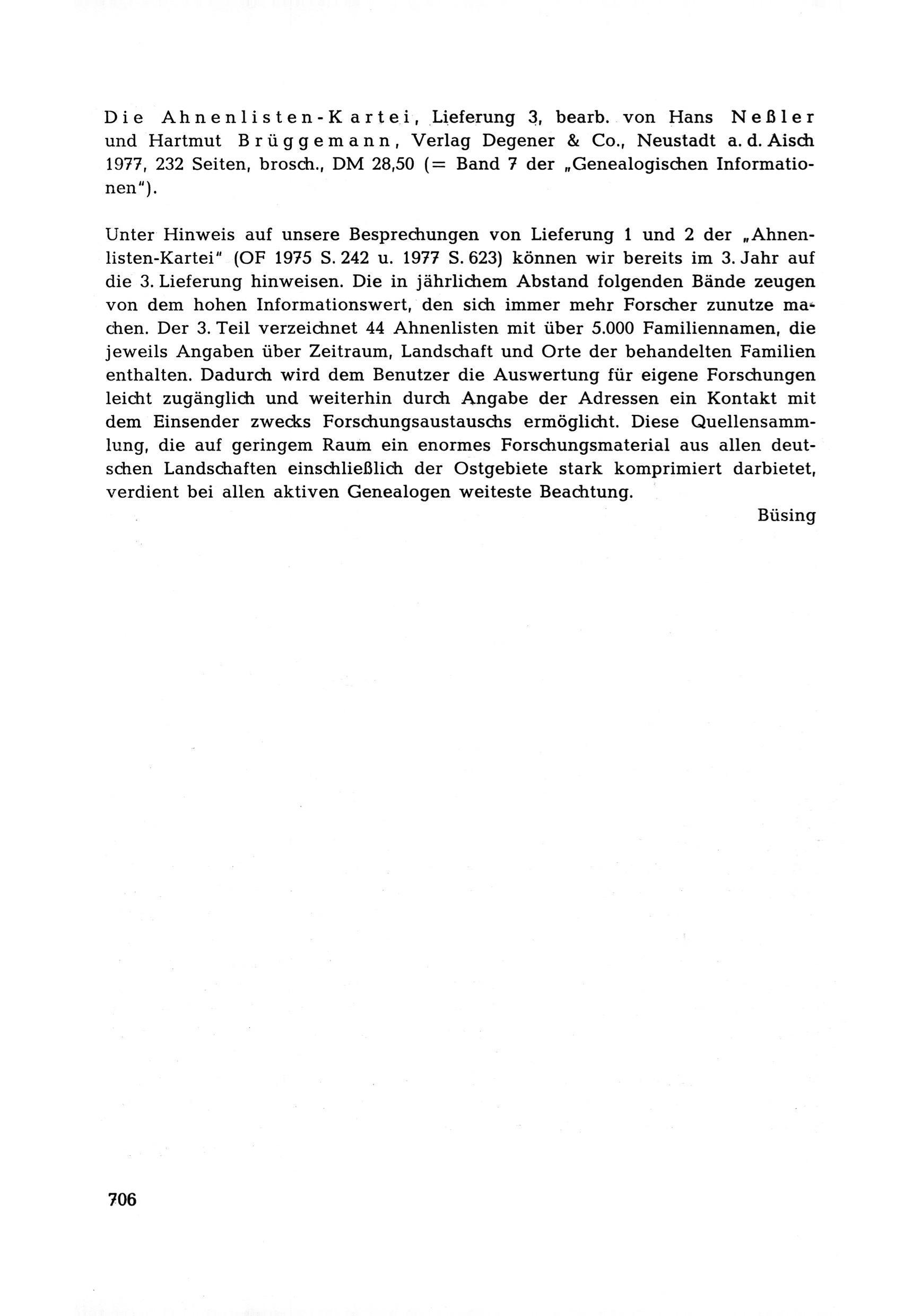 Die Ahnenlisten-Kartei, Lieferung 3, bearb. von Hans Neßler und Hartmut Brüggemann, Verlag Degener & Co., Neustadt a. d. Aisch 1977, 232 Seiten, brosch., DM 28,50 (= Band 7 der „Genealogischen Informationen").

Unter Hinweis auf unsere Besprechungen von Lieferung 1 und 2 der „Ahnenlisten-Kartei" (OF 1975 S. 242 u. 1977 S. 623) können wir bereits im 3. Jahr auf die 3. Lieferung hinweisen. Die in jährlichem Abstand folgenden Bände zeugen von dem hohen Informationswert, den sich immer mehr Forscher zunutze machen. Der 3. Teil verzeichnet 44 Ahnenlisten mit über 5.000 Familiennamen, die jeweils Angaben über Zeitraum, Landschaft und Orte der behandelten Familien enthalten. Dadurch wird dem Benutzer die Auswertung für eigene Forschungen leicht zugänglich und weiterhin durch Angabe der Adressen ein Kontakt mit dem Einsender zwecks Forschungsaustauschs ermöglicht. Diese Quellensammlung, die auf geringem Raum ein enormes Forschungsmaterial aus allen deutschen Landschaften einschließlich der Ostgebiete stark komprimiert darbietet, verdient bei allen aktiven Genealogen weiteste Beachtung.

Büsing

706